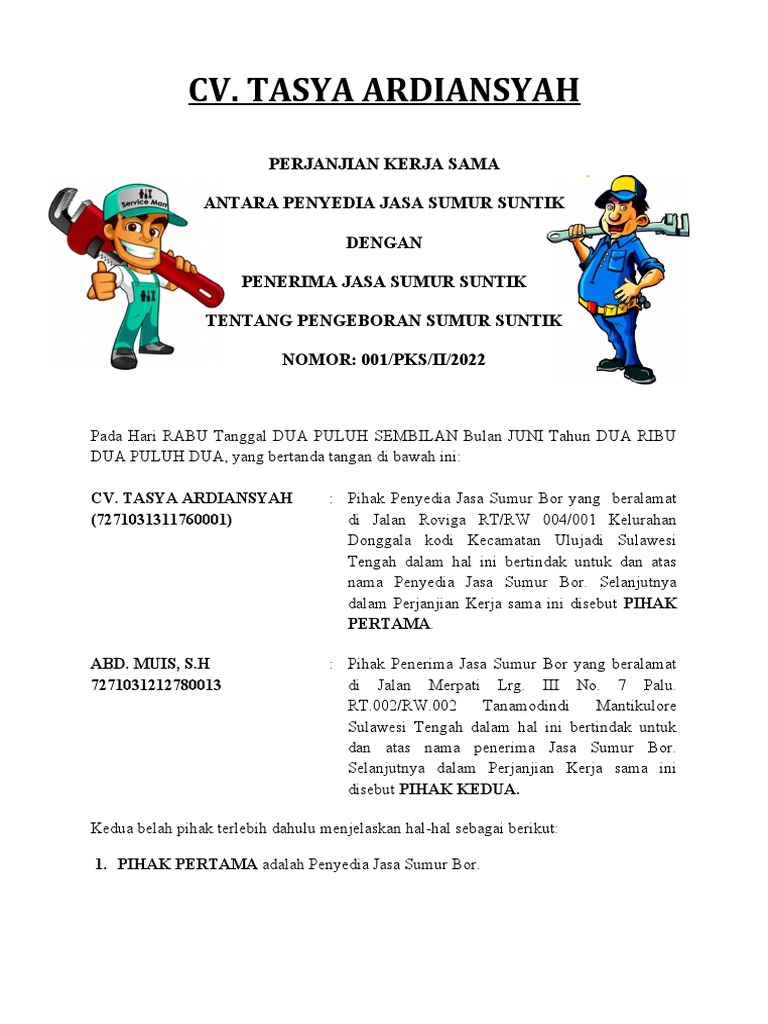 CV. TASYA ARDIANSYAH

Service Man

PERJANJIAN KERJA SAMA

ANTARA PENYEDIA JASA SUMUR SUNTIK

DENGAN

PENERIMA JASA SUMUR SUNTIK

TENTANG PENGEBORAN SUMUR SUNTIK

NOMOR: 001/PKS/II/2022

Pada Hari RABU Tanggal DUA PULUH SEMBILAN Bulan JUNI Tahun DUA RIBU DUA PULUH DUA, yang bertanda tangan di bawah ini:

CV. TASYA ARDIANSYAH (7271031311760001) : Pihak Penyedia Jasa Sumur Bor yang beralamat di Jalan Roviga RT/RW 004/001 Kelurahan Donggala kodi Kecamatan Ulujadi Sulawesi Tengah dalam hal ini bertindak untuk dan atas nama Penyedia Jasa Sumur Bor. Selanjutnya dalam Perjanjian Kerja sama ini disebut PIHAK PERTAMA.

ABD. MUIS, S.H 7271031212780013 : Pihak Penerima Jasa Sumur Bor yang beralamat di Jalan Merpati Lrg. III No. 7 Palu. RT.002/RW.002 Tanamodindi Mantikulore Sulawesi Tengah dalam hal ini bertindak untuk dan atas nama penerima Jasa Sumur Bor. Selanjutnya dalam Perjanjian Kerja sama ini disebut PIHAK KEDUA.

Kedua belah pihak terlebih dahulu menjelaskan hal-hal sebagai berikut:

1. PIHAK PERTAMA adalah Penyedia Jasa Sumur Bor.